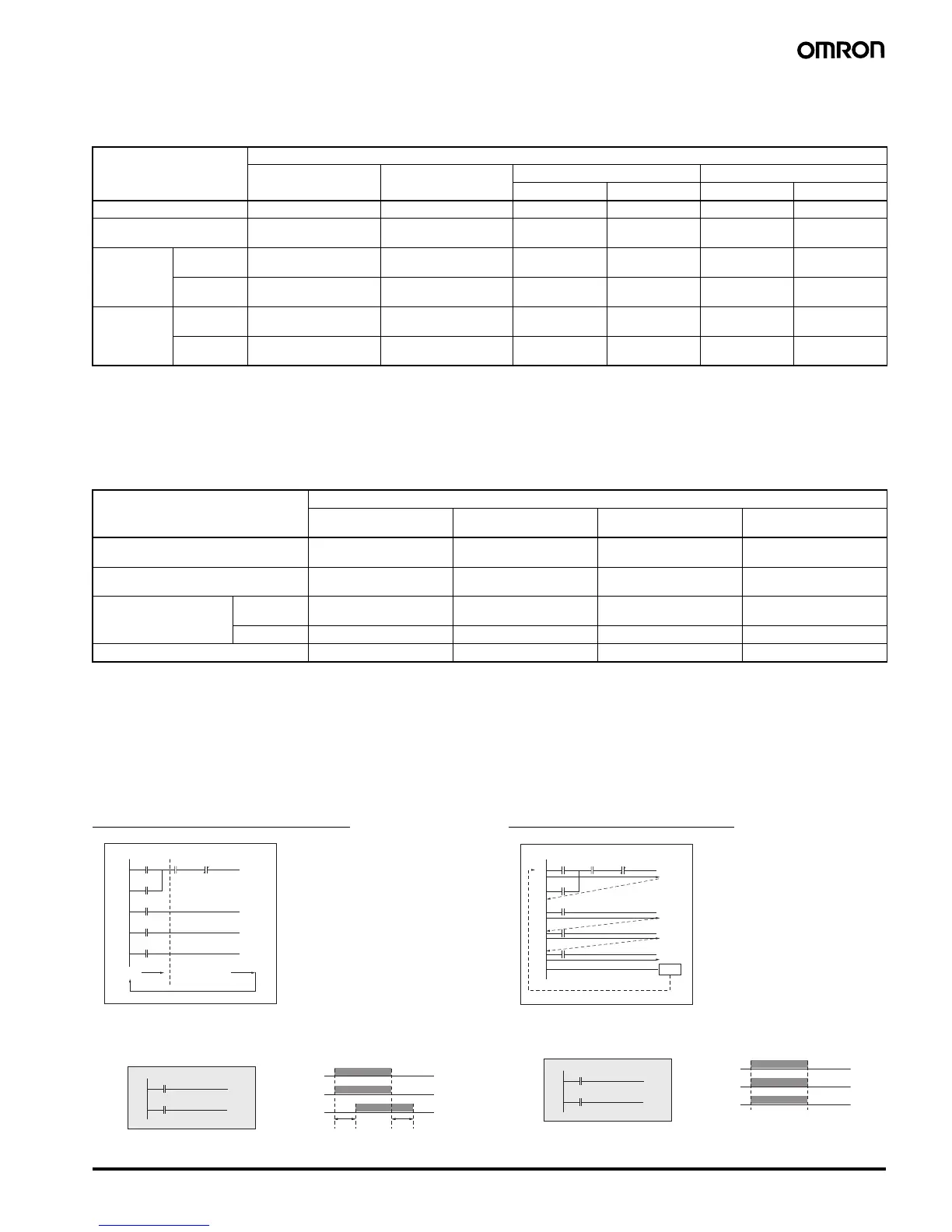 OMRON